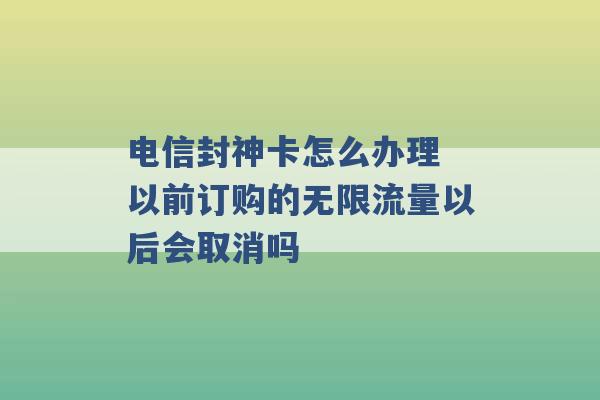 电信封神卡怎么办理
以前订购的无限流量以后会取消吗